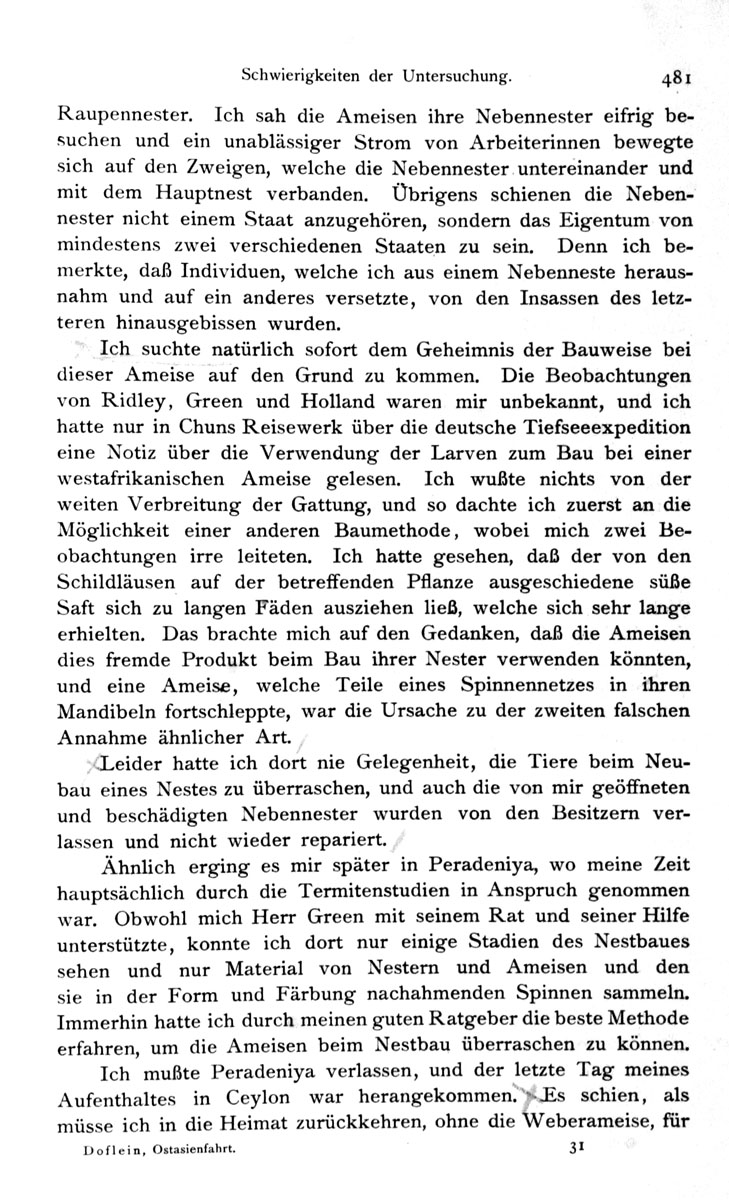 Schwierigkeiten der Untersuchung. 481

Raupennester. Ich sah die Ameisen ihre Nebennester eifrig besuchen und ein unablässiger Strom von Arbeiterinnen bewegte sich auf den Zweigen, welche die Nebennester untereinander und mit dem Hauptnest verbanden. Übrigens schienen die Nebennester nicht einem Staat anzugehören, sondern das Eigentum von mindestens zwei verschiedenen Staaten zu sein. Denn ich bemerkte, daß Individuen, welche ich aus einem Nebenneste herausnahm und auf ein anderes versetzte, von den Insassen des letzteren hinausgebissen wurden.

Ich suchte natürlich sofort dem Geheimnis der Bauweise bei dieser Ameise auf den Grund zu kommen. Die Beobachtungen von Ridley, Green und Holland waren mir unbekannt, und ich hatte nur in Chuns Reisewerk über die deutsche Tiefseeexpedition eine Notiz über die Verwendung der Larven zum Bau bei einer westafrikanischen Ameise gelesen. Ich wußte nichts von der weiten Verbreitung der Gattung, und so dachte ich zuerst an die Möglichkeit einer anderen Baumethode, wobei mich zwei Beobachtungen irre leiteten. Ich hatte gesehen, daß der von den Schildläusen auf der betreffenden Pflanze ausgeschiedene süße Saft sich zu langen Fäden ausziehen ließ, welche sich sehr lange erhielten. Das brachte mich auf den Gedanken, daß die Ameisen dies fremde Produkt beim Bau ihrer Nester verwenden könnten, und eine Ameise, welche Teile eines Spinnennetzes in ihren Mandibeln fortschleppte, war die Ursache zu der zweiten falschen Annahme ähnlicher Art.

Leider hatte ich dort nie Gelegenheit, die Tiere beim Neubau eines Nestes zu überraschen, und auch die von mir geöffneten und beschädigten Nebennester wurden von den Besitzern verlassen und nicht wieder repariert.

Ähnlich erging es mir später in Peradeniya, wo meine Zeit hauptsächlich durch die Termitenstudien in Anspruch genommen war. Obwohl mich Herr Green mit seinem Rat und seiner Hilfe unterstützte, konnte ich dort nur einige Stadien des Nestbaues sehen und nur Material von Nestern und Ameisen und den sie in der Form und Färbung nachahmenden Spinnen sammeln. Immerhin hatte ich durch meinen guten Ratgeber die beste Methode erfahren, um die Ameisen beim Nestbau überraschen zu können.

Ich mußte Peradeniya verlassen, und der letzte Tag meines Aufenthaltes in Ceylon war herangekommen. Es schien, als müsse ich in die Heimat zurückkehren, ohne die Weberameise, für

Doflein, Ostasienfahrt. 31